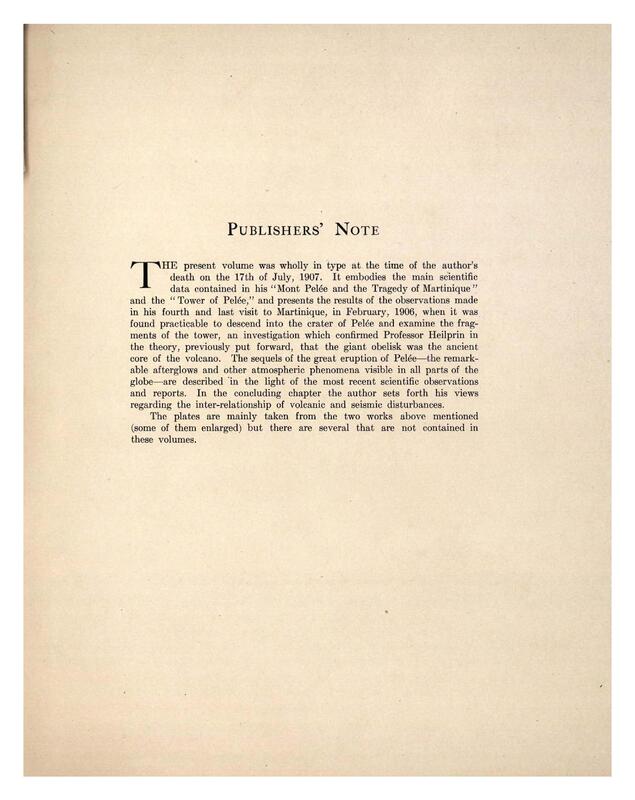 PUBLISHERS' NOTE

THE present volume was wholly in type at the time of the author's death on the 17th of July, 1907. It embodies the main scientific data contained in his "Mont Pelée and the Tragedy of Martinique" and the "Tower of Pelée," and presents the results of the observations made in his fourth and last visit to Martinique, in February, 1906, when it was found practicable to descend into the crater of Pelée and examine the fragments of the tower, an investigation which confirmed Professor Heilprin in the theory, previously put forward, that the giant obelisk was the ancient core of the volcano. The sequels of the great eruption of Pelée—the remarkable afterglows and other atmospheric phenomena visible in all parts of the globe—are described in the light of the most recent scientific observations and reports. In the concluding chapter the author sets forth his views regarding the inter-relationship of volcanic and seismic disturbances.

The plates are mainly taken from the two works above mentioned (some of them enlarged) but there are several that are not contained in these volumes.